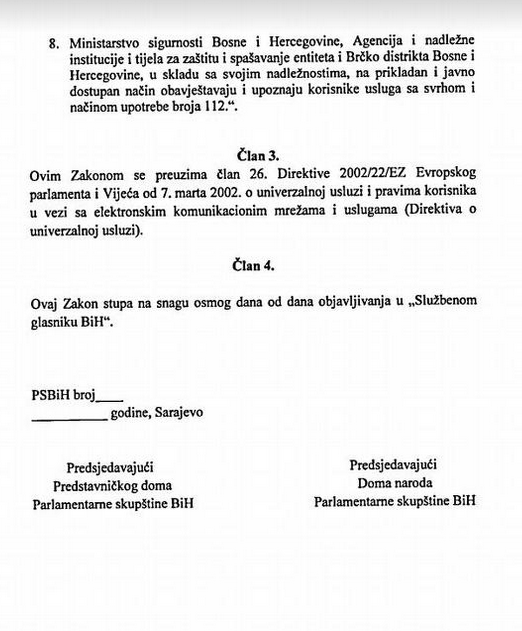 8. Ministarstvo sigurnosti Bosne i Hercegovine, Agencija i nadležne institucije i tijela za zaštitu i spašavanje entiteta i Brčko distrikta Bosne i Hercegovine, u skladu sa svojim nadležnostima, na prikladan i javno dostupan način obavještavaju i upoznaju korisnike usluga sa svrhom i načinom upotrebe broja 112.“.

Član 3.

Ovim Zakonom se preuzima član 26. Direktive 2002/22/EZ Evropskog parlamenta i Vijeća od 7. marta 2002. o univerzalnoj usluzi i pravima korisnika u vezi sa elektronskim komunikacionim mrežama i uslugama (Direktiva o univerzalnoj usluzi).

Član 4.

Ovaj Zakon stupa na snagu osmog dana od dana objavljivanja u „Službenom glasniku BiH“.

PSBiH broj____
__________ godine, Sarajevo

Predsjedavajući
Predstavničkog doma
Parlamentarne skupštine BiH

Predsjedavajući
Doma naroda
Parlamentarne skupštine BiH